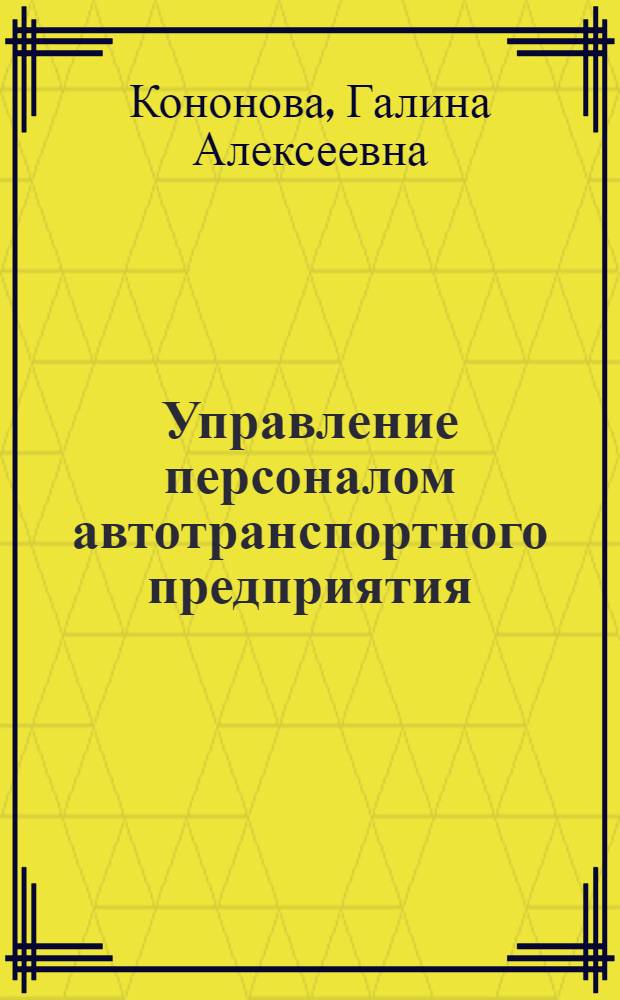 Кононова, Галина Алексеевна

Управление персоналом автотранспортного предприятия